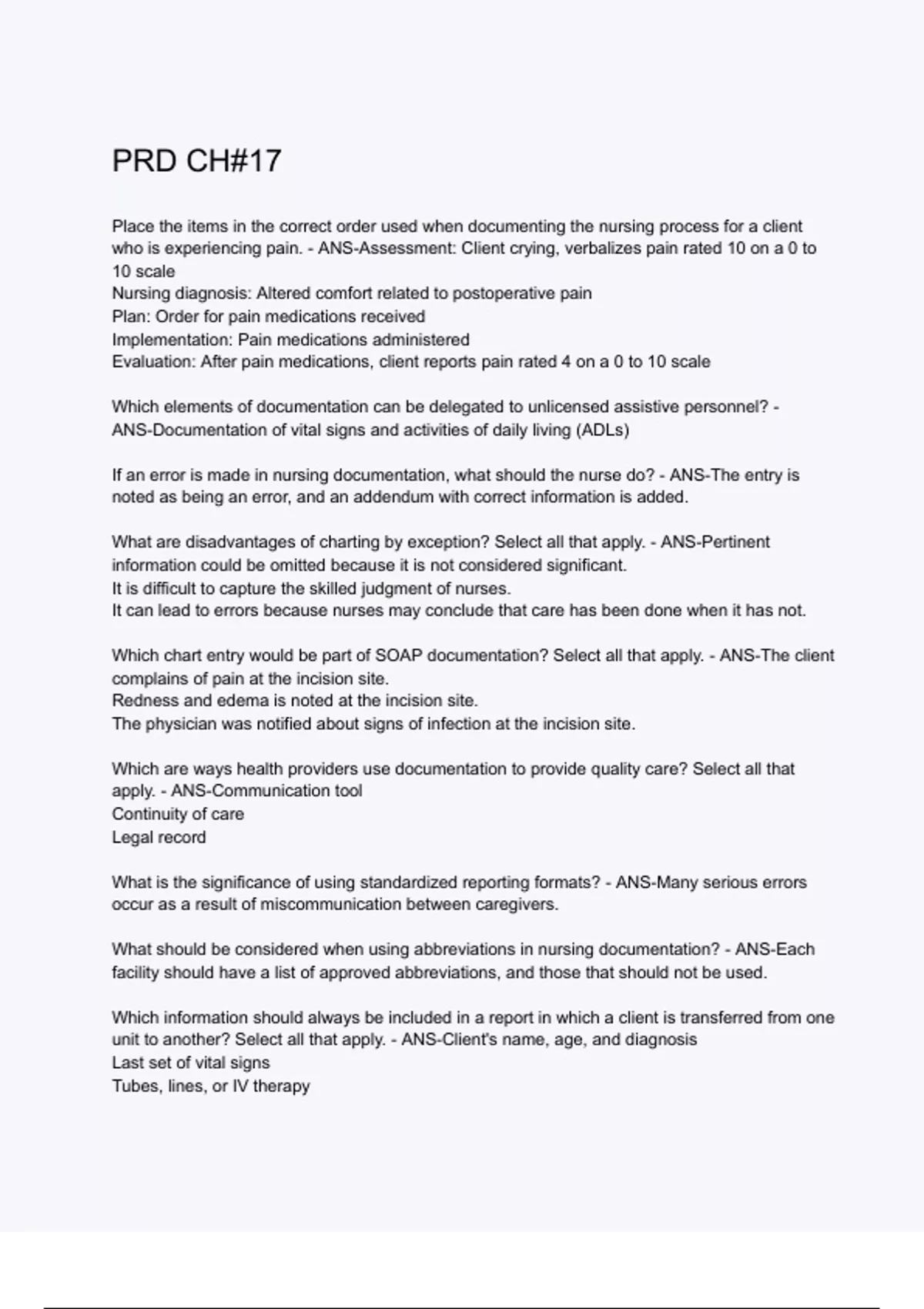 PRD CH#17

Place the items in the correct order used when documenting the nursing process for a client who is experiencing pain. - ANS-Assessment: Client crying, verbalizes pain rated 10 on a 0 to 10 scale
Nursing diagnosis: Altered comfort related to postoperative pain
Plan: Order for pain medications received
Implementation: Pain medications administered
Evaluation: After pain medications, client reports pain rated 4 on a 0 to 10 scale

Which elements of documentation can be delegated to unlicensed assistive personnel? - ANS-Documentation of vital signs and activities of daily living (ADLs)

If an error is made in nursing documentation, what should the nurse do? - ANS-The entry is noted as being an error, and an addendum with correct information is added.

What are disadvantages of charting by exception? Select all that apply. - ANS-Pertinent information could be omitted because it is not considered significant.
It is difficult to capture the skilled judgment of nurses.
It can lead to errors because nurses may conclude that care has been done when it has not.

Which chart entry would be part of SOAP documentation? Select all that apply. - ANS-The client complains of pain at the incision site.
Redness and edema is noted at the incision site.
The physician was notified about signs of infection at the incision site.

Which are ways health providers use documentation to provide quality care? Select all that apply. - ANS-Communication tool
Continuity of care
Legal record

What is the significance of using standardized reporting formats? - ANS-Many serious errors occur as a result of miscommunication between caregivers.

What should be considered when using abbreviations in nursing documentation? - ANS-Each facility should have a list of approved abbreviations, and those that should not be used.

Which information should always be included in a report in which a client is transferred from one unit to another? Select all that apply. - ANS-Client's name, age, and diagnosis
Last set of vital signs
Tubes, lines, or IV therapy